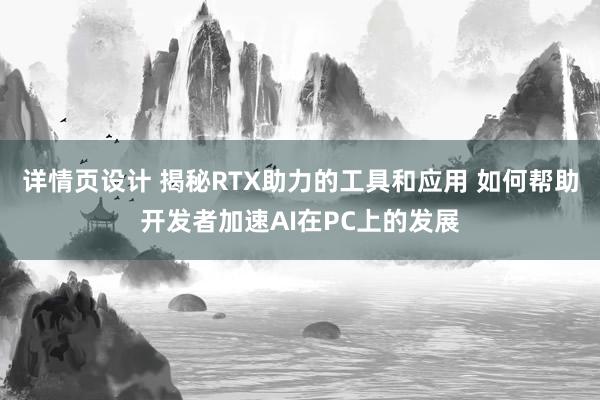 详情页设计 揭秘RTX助力的工具和应用 如何帮助开发者加速AI在PC上的发展